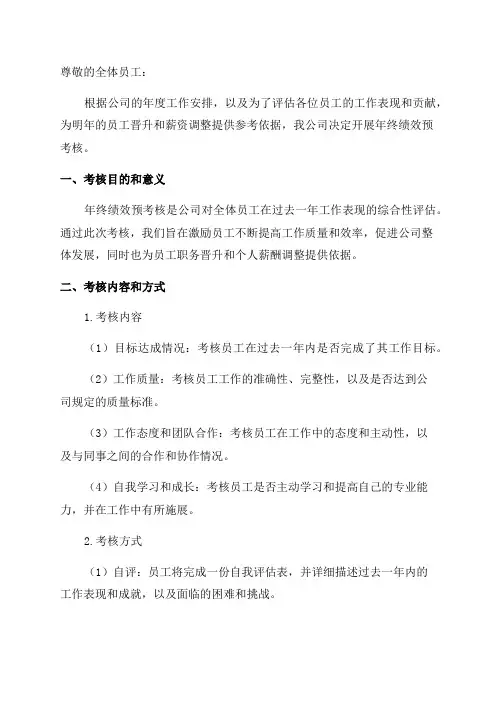 尊敬的全体员工：

根据公司的年度工作安排，以及为了评估各位员工的工作表现和贡献，为明年的员工晋升和薪资调整提供参考依据，我公司决定开展年终绩效预考核。

一、考核目的和意义

年终绩效预考核是公司对全体员工在过去一年工作表现的综合性评估。通过此次考核，我们旨在激励员工不断提高工作质量和效率，促进公司整体发展，同时也为员工职务晋升和个人薪酬调整提供依据。

二、考核内容和方式

1.考核内容

（1）目标达成情况：考核员工在过去一年内是否完成了其工作目标。

（2）工作质量：考核员工工作的准确性、完整性，以及是否达到公司规定的质量标准。

（3）工作态度和团队合作：考核员工在工作中的态度和主动性，以及与同事之间的合作和协作情况。

（4）自我学习和成长：考核员工是否主动学习和提高自己的专业能力，并在工作中有所施展。

2.考核方式

（1）自评：员工将完成一份自我评估表，并详细描述过去一年内的工作表现和成就，以及面临的困难和挑战。